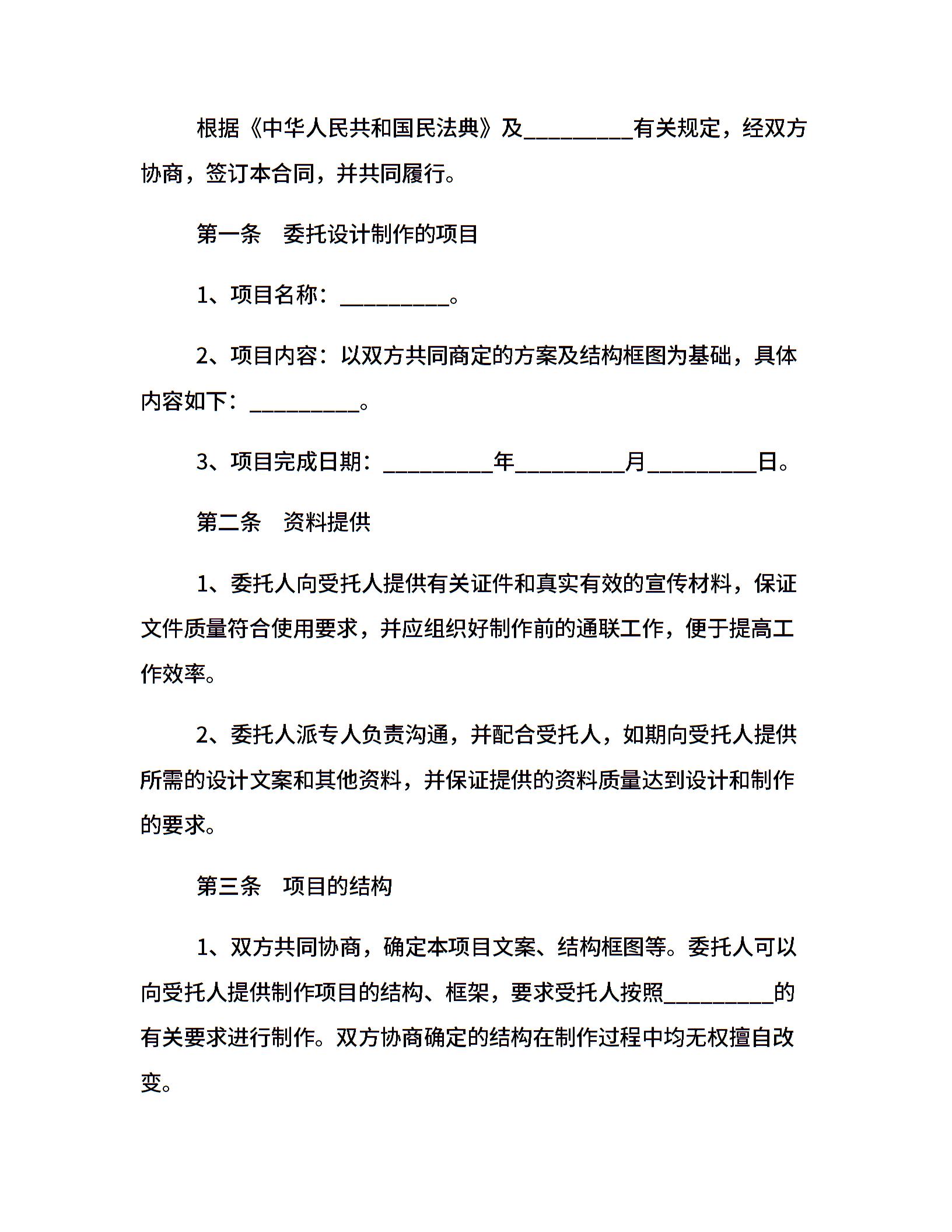 根据《中华人民共和国民法典》及__________有关规定，经双方协商，签订本合同，并共同履行。

第一条　委托设计制作的项目

1、项目名称：__________。

2、项目内容：以双方共同商定的方案及结构框图为基础，具体内容如下：__________。

3、项目完成日期：__________年__________月__________日。

第二条　资料提供

1、委托人向受托人提供有关证件和真实有效的宣传材料，保证文件质量符合使用要求，并应组织好制作前的通联工作，便于提高工作效率。

2、委托人派专人负责沟通，并配合受托人，如期向受托人提供所需的设计文案和其他资料，并保证提供的资料质量达到设计和制作的要求。

第三条　项目的结构

1、双方共同协商，确定本项目文案、结构框图等。委托人可以向受托人提供制作项目的结构、框架，要求受托人按照__________的有关要求进行制作。双方协商确定的结构在制作过程中均无权擅自改变。